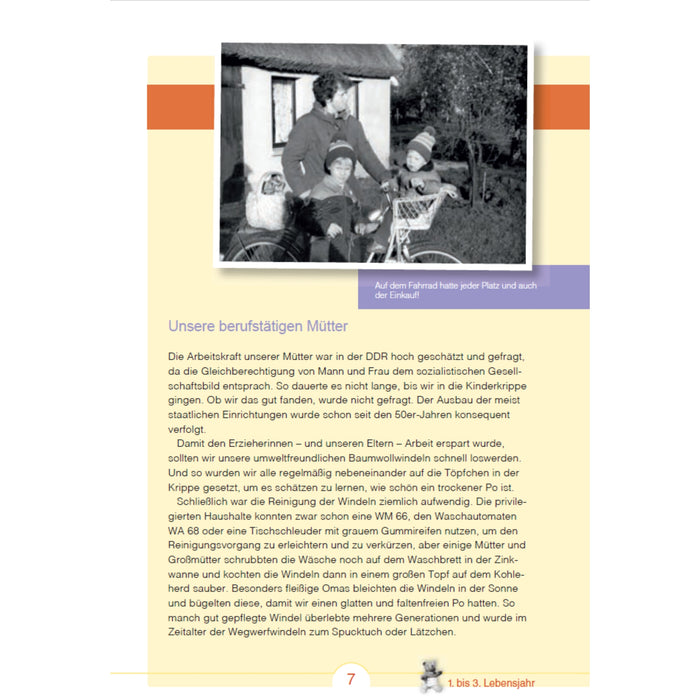 Auf dem Fahrrad hatte jeder Platz und auch der Einkauf!

Unsere berufstätigen Mütter

Die Arbeitskraft unserer Mütter war in der DDR hoch geschätzt und gefragt, da die Gleichberechtigung von Mann und Frau dem sozialistischen Gesellschaftsbild entsprach. So dauerte es nicht lange, bis wir in die Kinderkrippe gingen. Ob wir das gut fanden, wurde nicht gefragt. Der Ausbau der meist staatlichen Einrichtungen wurde schon seit den 50er-Jahren konsequent verfolgt.

Damit den Erzieherinnen – und unseren Eltern – Arbeit erspart wurde, sollten wir unsere umweltfreundlichen Baumwollwindeln schnell loswerden. Und so wurden wir alle regelmäßig nebeneinander auf die Töpfchen in der Krippe gesetzt, um es schätzen zu lernen, wie schön ein trockener Po ist.

Schließlich war die Reinigung der Windeln ziemlich aufwendig. Die privilegierten Haushalte konnten zwar schon eine WM 66, den Waschautomaten WA 68 oder eine Tischschleuder mit grauem Gummireifen nutzen, um den Reinigungsvorgang zu erleichtern und zu verkürzen, aber einige Mütter und Großmütter schrubbten die Wäsche noch auf dem Waschbrett in der Zinkwanne und kochten die Windeln dann in einem großen Topf auf dem Kohleherd sauber. Besonders fleißige Omas bleichten die Windeln in der Sonne und bügelten diese, damit wir einen glatten und faltenfreien Po hatten. So manch gut gepflegte Windel überlebte mehrere Generationen und wurde im Zeitalter der Wegwerfwindeln zum Spucktuch oder Lätzchen.

7

1. bis 3. Lebensjahr